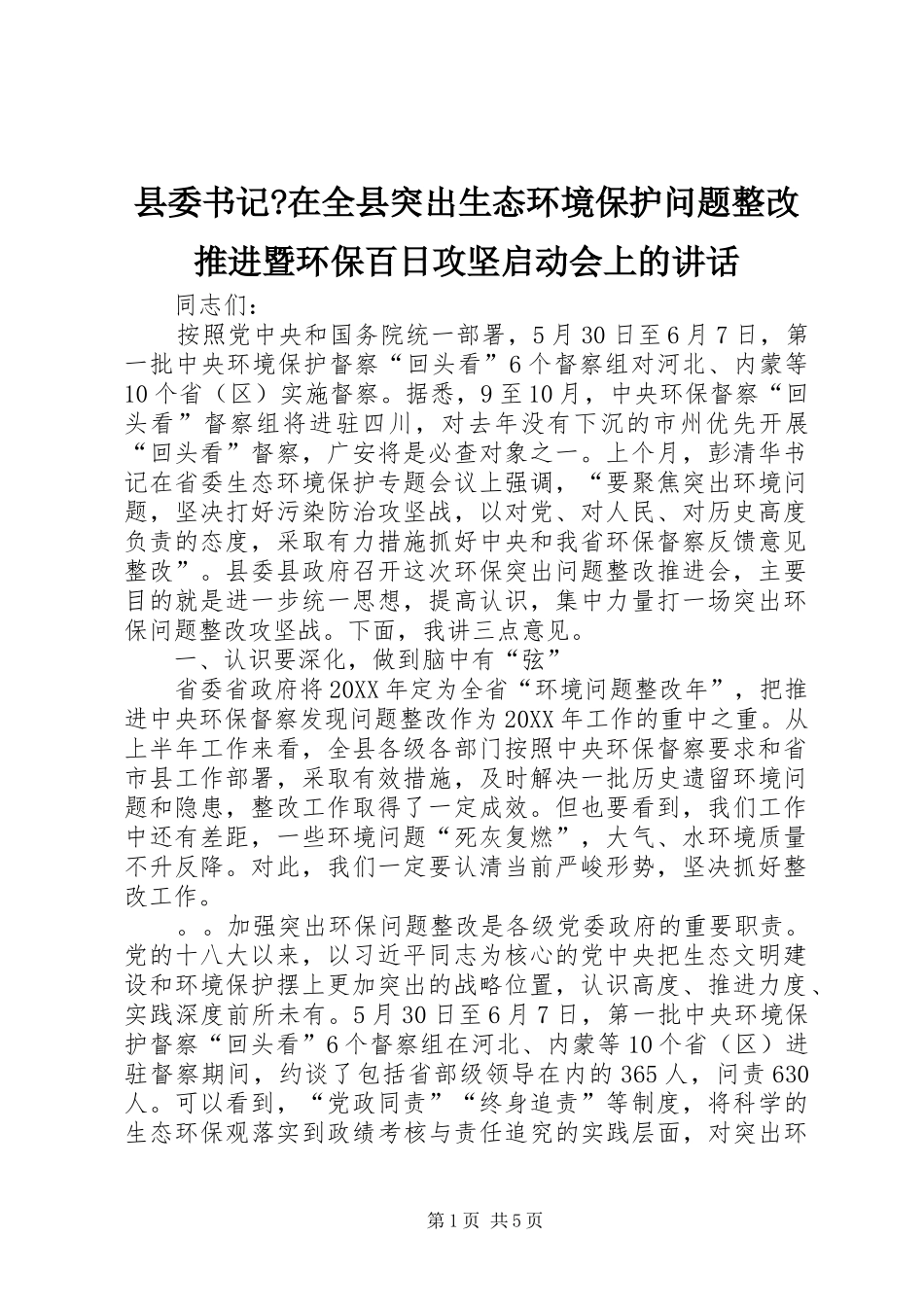 县委书记?在全县突出生态环境保护问题整改推进暨环保百日攻坚启动会上的讲话

同志们：

按照党中央和国务院统一部署，5月30日至6月7日，第一批中央环境保护督察“回头看”6个督察组对河北、内蒙等10个省（区）实施督察。据悉，9至10月，中央环保督察“回头看”督察组将进驻四川，对去年没有下沉的市州优先开展“回头看”督察，广安将是必查对象之一。上个月，彭清华书记在省委生态环境保护专题会议上强调，“要聚焦突出环境问题，坚决打好污染防治攻坚战，以对党、对人民、对历史高度负责的态度，采取有力措施抓好中央和我省环保督察反馈意见整改”。县委县政府召开这次环保突出问题整改推进会，主要目的就是进一步统一思想，提高认识，集中力量打一场突出环保问题整改攻坚战。下面，我讲三点意见。

一、认识要深化，做到脑中有“弦”

省委省政府将20XX年定为全省“环境问题整改年”，把推进中央环保督察发现问题整改作为20XX年工作的重中之重。从上半年工作来看，全县各级各部门按照中央环保督察要求和省市县工作部署，采取有效措施，及时解决一批历史遗留环境问题和隐患，整改工作取得了一定成效。但也要看到，我们工作中还有差距，一些环境问题“死灰复燃”，大气、水环境质量不升反降。对此，我们一定要认清当前严峻形势，坚决抓好整改工作。

。。加强突出环保问题整改是各级党委政府的重要职责。党的十八大以来，以习近平同志为核心的党中央把生态文明建设和环境保护摆上更加突出的战略位置，认识高度、推进力度、实践深度前所未有。5月30日至6月7日，第一批中央环境保护督察“回头看”6个督察组在河北、内蒙等10个省（区）进驻督察期间，约谈了包括省部级领导在内的365人，问责630人。可以看到，“党政同责”“终身追责”等制度，将科学的生态环保观落实到政绩考核与责任追究的实践层面，对突出环

第1页 共5页